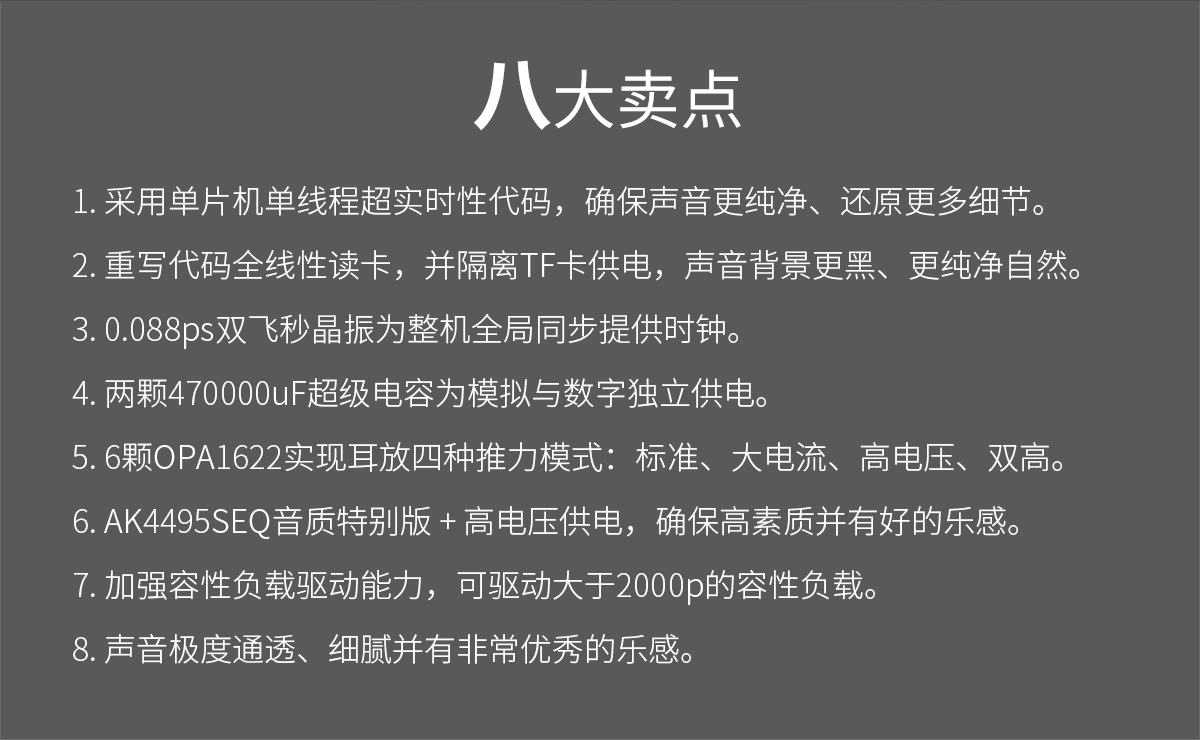 八大卖点

1.采用单片机单线程超实时性代码，确保声音更纯净、还原更多细节。

2.重写代码全线性读卡，并隔离TF卡供电，声音背景更黑、更纯净自然。

3.0.088ps双飞秒晶振为整机全局同步提供时钟。

4.两颗470000uF超级电容为模拟与数字独立供电。

5.6颗OPA1622实现耳放四种推力模式：标准、大电流、高电压、双高。

6.AK4495SEQ音质特别版 + 高电压供电，确保高素质并有好的乐感。

7.加强容性负载驱动能力，可驱动大于2000p的容性负载。

8.声音极度通透、细腻并有非常优秀的乐感。